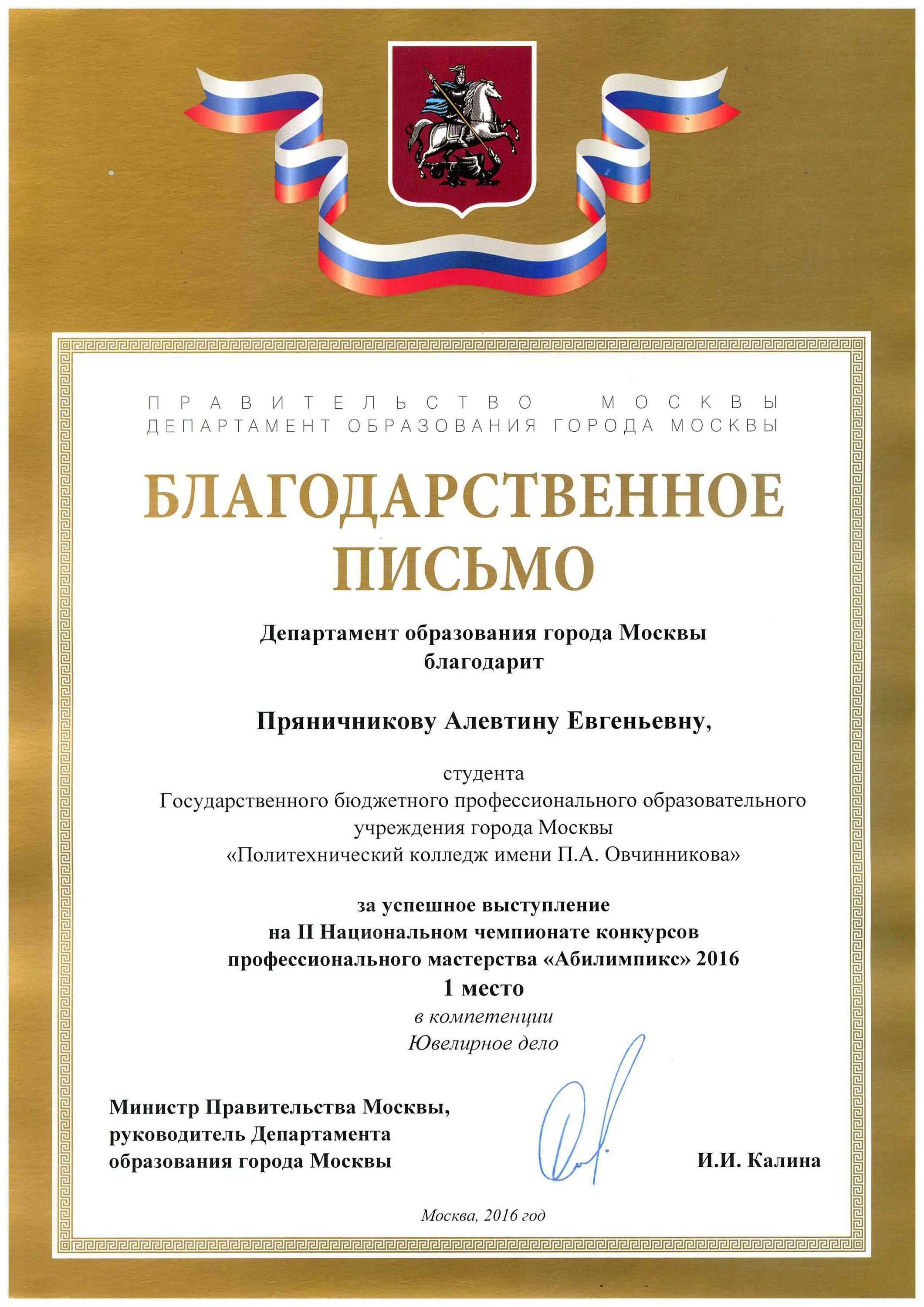 ПРАВИТЕЛЬСТВО МОСКВЫ
ДЕПАРТАМЕНТ ОБРАЗОВАНИЯ ГОРОДА МОСКВЫ

БЛАГОДАРСТВЕННОЕ ПИСЬМО

Департамент образования города Москвы благодарит

Пряничникову Алевтину Евгеньевну,

студента
Государственного бюджетного профессионального образовательного учреждения города Москвы
«Политехнический колледж имени П.А. Овчинникова»

за успешное выступление
на II Национальном чемпионате конкурсов профессионального мастерства «Абилимпикс» 2016
1 место
в компетенции
Ювелирное дело

Министр Правительства Москвы, руководитель Департамента образования города Москвы

И.И. Калина

Москва, 2016 год